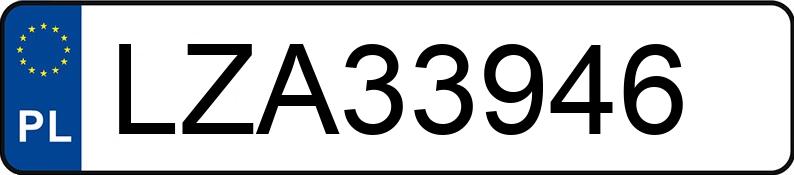 PL
LZA33946